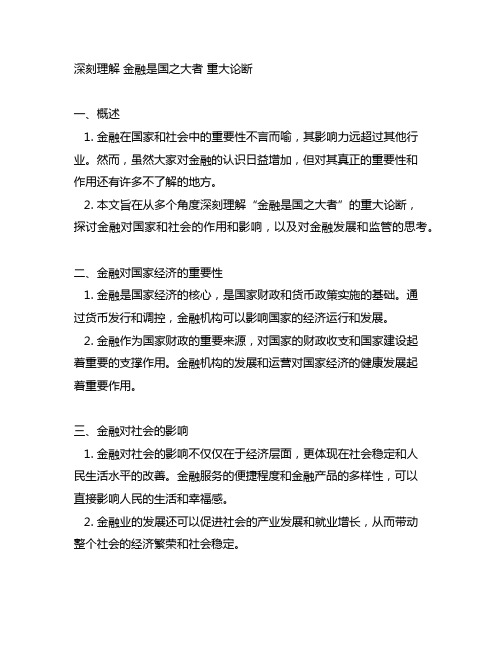 深刻理解 金融是国之大者 重大论断

一、概述

1. 金融在国家和社会中的重要性不言而喻，其影响力远超过其他行业。然而，虽然大家对金融的认识日益增加，但对其真正的重要性和作用还有许多不了解的地方。

2. 本文旨在从多个角度深刻理解“金融是国之大者”的重大论断，探讨金融对国家和社会的作用和影响，以及对金融发展和监管的思考。

二、金融对国家经济的重要性

1. 金融是国家经济的核心，是国家财政和货币政策实施的基础。通过货币发行和调控，金融机构可以影响国家的经济运行和发展。

2. 金融作为国家财政的重要来源，对国家的财政收支和国家建设起着重要的支撑作用。金融机构的发展和运营对国家经济的健康发展起着重要作用。

三、金融对社会的影响

1. 金融对社会的影响不仅仅在于经济层面，更体现在社会稳定和人民生活水平的改善。金融服务的便捷程度和金融产品的多样性，可以直接影响人民的生活和幸福感。

2. 金融业的发展还可以促进社会的产业发展和就业增长，从而带动整个社会的经济繁荣和社会稳定。